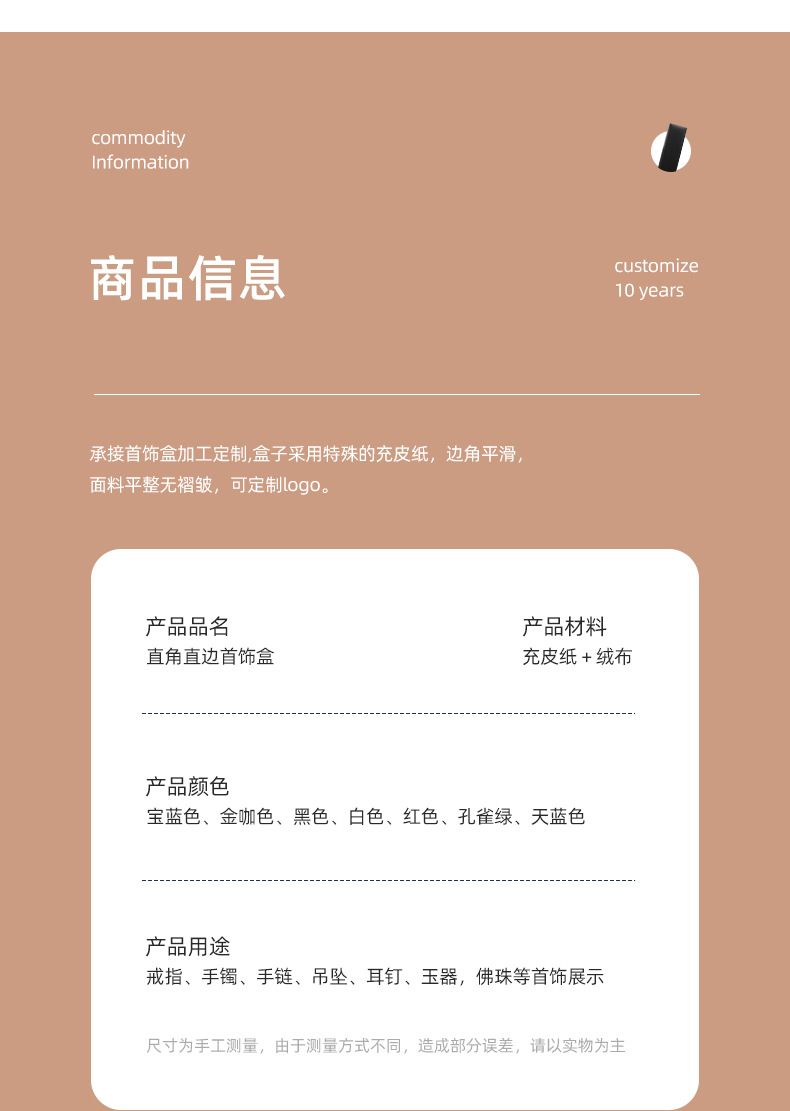 commodity
Information

商品信息

customize
10 years

承接首饰盒加工定制,盒子采用特殊的充皮纸，边角平滑，面料平整无褶皱，可定制logo。

产品品名
直角直边首饰盒

产品材料
充皮纸 + 绒布

产品颜色
宝蓝色、金咖色、黑色、白色、红色、孔雀绿、天蓝色

产品用途
戒指、手镯、手链、吊坠、耳钉、玉器，佛珠等首饰展示

尺寸为手工测量，由于测量方式不同，造成部分误差，请以实物为主